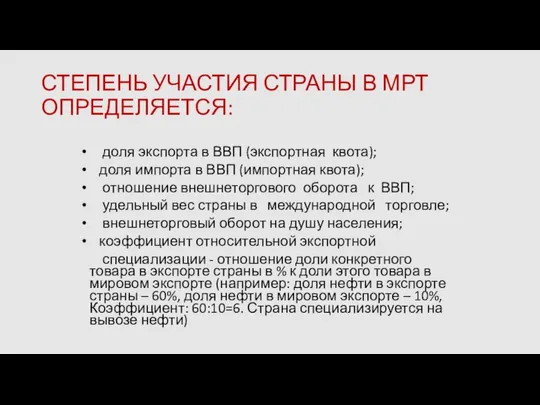 СТЕПЕНЬ УЧАСТИЯ СТРАНЫ В МРТ ОПРЕДЕЛЯЕТСЯ:

• доля экспорта в ВВП (экспортная квота);
• доля импорта в ВВП (импортная квота);
• отношение внешнеторгового оборота к ВВП;
• удельный вес страны в международной торговле;
• внешнеторговый оборот на душу населения;
• коэффициент относительной экспортной специализации - отношение доли конкретного товара в экспорте страны в % к доли этого товара в мировом экспорте (например: доля нефти в экспорте страны – 60%, доля нефти в мировом экспорте – 10%, Коэффициент: 60:10=6. Страна специализируется на вывозе нефти)